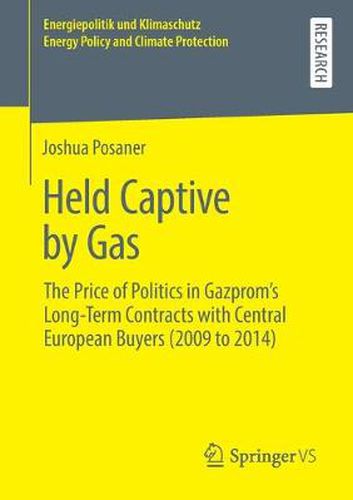 Energiepolitik und Klimaschutz
Energy Policy and Climate Protection

RESEARCH

Joshua Posaner

Held Captive by Gas

The Price of Politics in Gazprom's Long-Term Contracts with Central European Buyers (2009 to 2014)

Springer VS